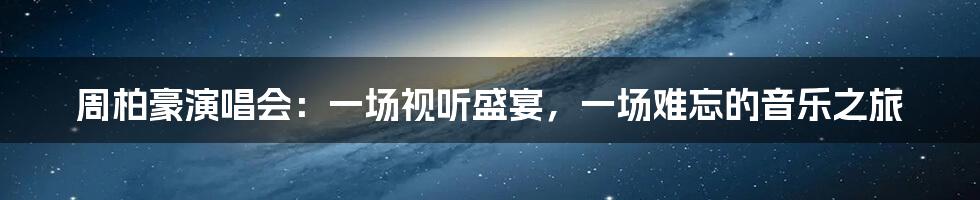 周柏豪演唱会：一场视听盛宴，一场难忘的音乐之旅